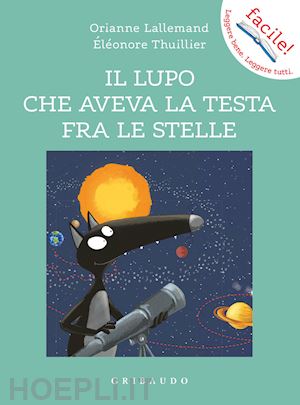 Orianne Lallemand
Éléonore Thuillier

facile!
Leggere bene. Leggere tutti.

IL LUPO CHE AVEVA LA TESTA FRA LE STELLE

GRIBAUDO

HOEPLI.IT